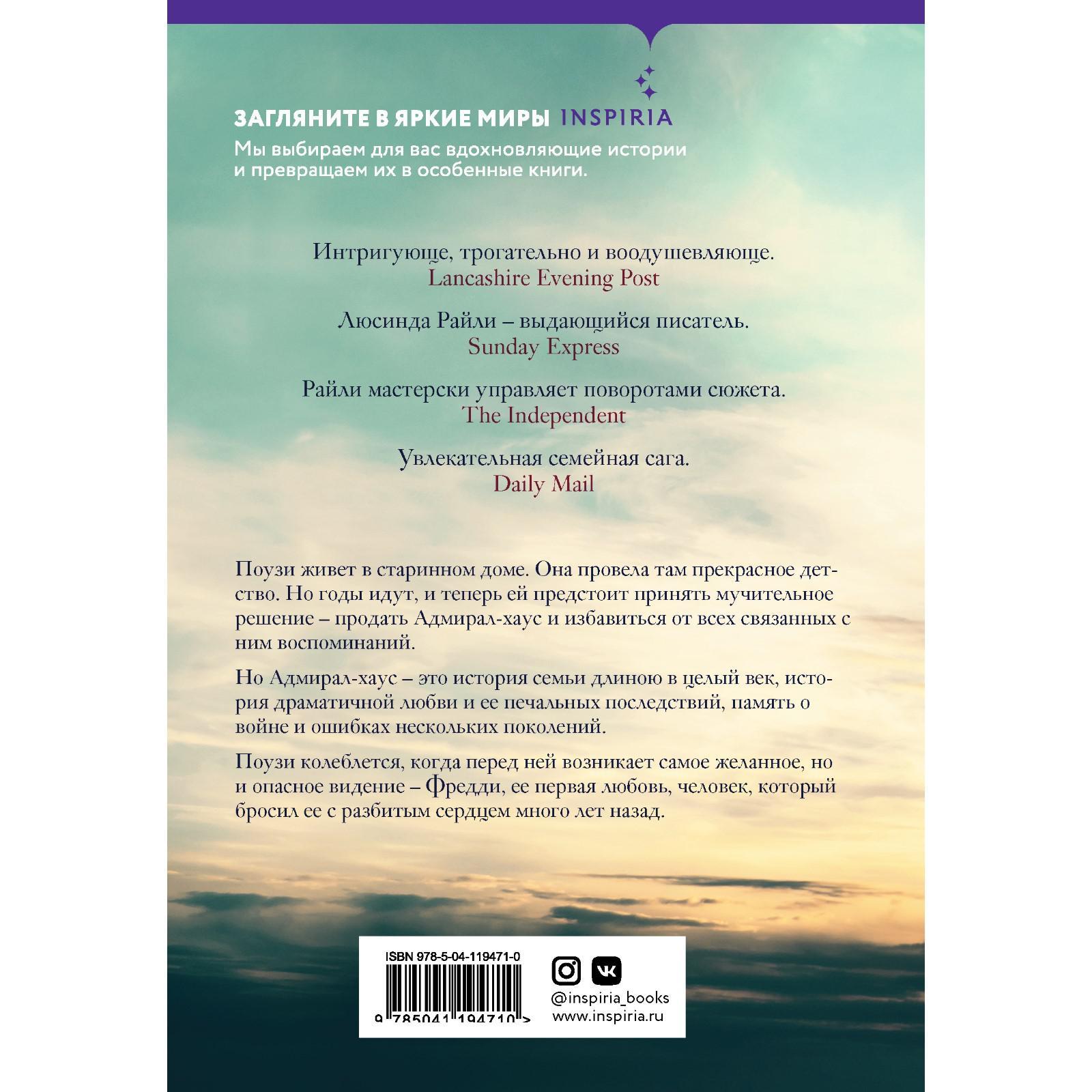 ЗАГЛЯНИТЕ В ЯРКИЕ МИРЫ INSPIRIA

Мы выбираем для вас вдохновляющие истории и превращаем их в особенные книги.

Интригующе, трогательно и воодушевляюще.
Lancashire Evening Post

Люсинда Райли – выдающийся писатель.
Sunday Express

Райли мастерски управляет поворотами сюжета.
The Independent

Увлекательная семейная сага.
Daily Mail

Поузи живет в старинном доме. Она провела там прекрасное детство. Но годы идут, и теперь ей предстоит принять мучительное решение – продать Адмирал-хаус и избавиться от всех связанных с ним воспоминаний.

Но Адмирал-хаус – это история семьи длиною в целый век, история драматичной любви и ее печальных последствий, память о войне и ошибках нескольких поколений.

Поузи колеблется, когда перед ней возникает самое желанное, но и опасное видение – Фредди, ее первая любовь, человек, который бросил ее с разбитым сердцем много лет назад.

ISBN 978-5-04-119471-0

9 785041 194710 >

@inspiria_books
www.inspiria.ru